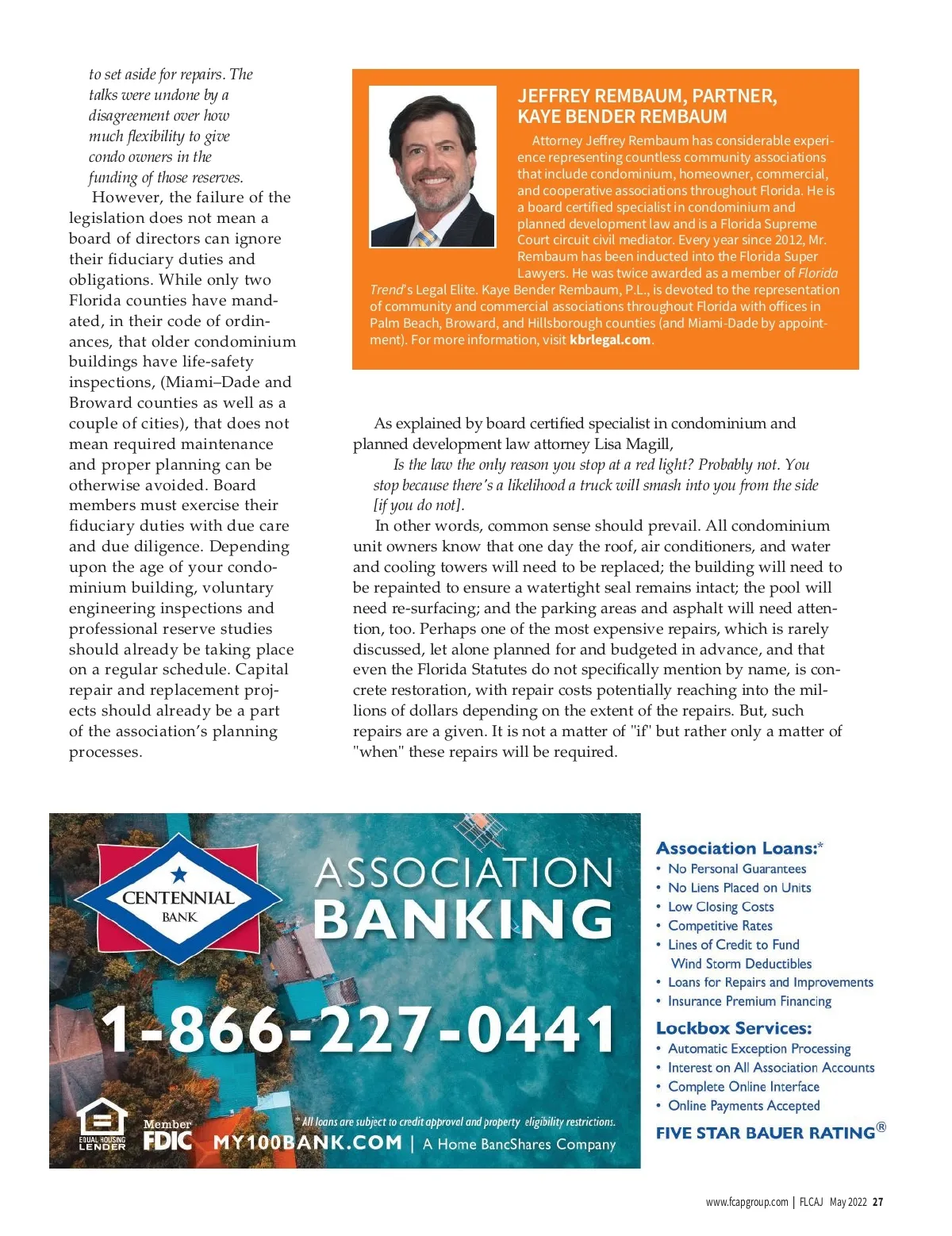 to set aside for repairs. The talks were undone by a disagreement over how much flexibility to give condo owners in the funding of those reserves.

However, the failure of the legislation does not mean a board of directors can ignore their fiduciary duties and obligations. While only two Florida counties have mandated, in their code of ordinances, that older condominium buildings have life-safety inspections, (Miami–Dade and Broward counties as well as a couple of cities), that does not mean required maintenance and proper planning can be otherwise avoided. Board members must exercise their fiduciary duties with due care and due diligence. Depending upon the age of your condominium building, voluntary engineering inspections and professional reserve studies should already be taking place on a regular schedule. Capital repair and replacement projects should already be a part of the association's planning processes.

JEFFREY REMBAUM, PARTNER, KAYE BENDER REMBAUM

Attorney Jeffrey Rembaum has considerable experience representing countless community associations that include condominium, homeowner, commercial, and cooperative associations throughout Florida. He is a board certified specialist in condominium and planned development law and is a Florida Supreme Court circuit civil mediator. Every year since 2012, Mr. Rembaum has been inducted into the Florida Super Lawyers. He was twice awarded as a member of Florida Trend's Legal Elite. Kaye Bender Rembaum, P.L., is devoted to the representation of community and commercial associations throughout Florida with offices in Palm Beach, Broward, and Hillsborough counties (and Miami-Dade by appointment). For more information, visit kbrlegal.com.

As explained by board certified specialist in condominium and planned development law attorney Lisa Magill,

Is the law the only reason you stop at a red light? Probably not. You stop because there's a likelihood a truck will smash into you from the side [if you do not].

In other words, common sense should prevail. All condominium unit owners know that one day the roof, air conditioners, and water and cooling towers will need to be replaced; the building will need to be repainted to ensure a watertight seal remains intact; the pool will need re-surfacing; and the parking areas and asphalt will need attention, too. Perhaps one of the most expensive repairs, which is rarely discussed, let alone planned for and budgeted in advance, and that even the Florida Statutes do not specifically mention by name, is concrete restoration, with repair costs potentially reaching into the millions of dollars depending on the extent of the repairs. But, such repairs are a given. It is not a matter of "if" but rather only a matter of "when" these repairs will be required.

CENTENNIAL BANK

ASSOCIATION BANKING

1-866-227-0441

EQUAL HOUSING LENDER Member FDIC

* All loans are subject to credit approval and property eligibility restrictions.

MY100BANK.COM | A Home BancShares Company

Association Loans:*
• No Personal Guarantees
• No Liens Placed on Units
• Low Closing Costs
• Competitive Rates
• Lines of Credit to Fund Wind Storm Deductibles
• Loans for Repairs and Improvements
• Insurance Premium Financing

Lockbox Services:
• Automatic Exception Processing
• Interest on All Association Accounts
• Complete Online Interface
• Online Payments Accepted

FIVE STAR BAUER RATING®

www.fcapgroup.com | FLCAJ May 2022 27